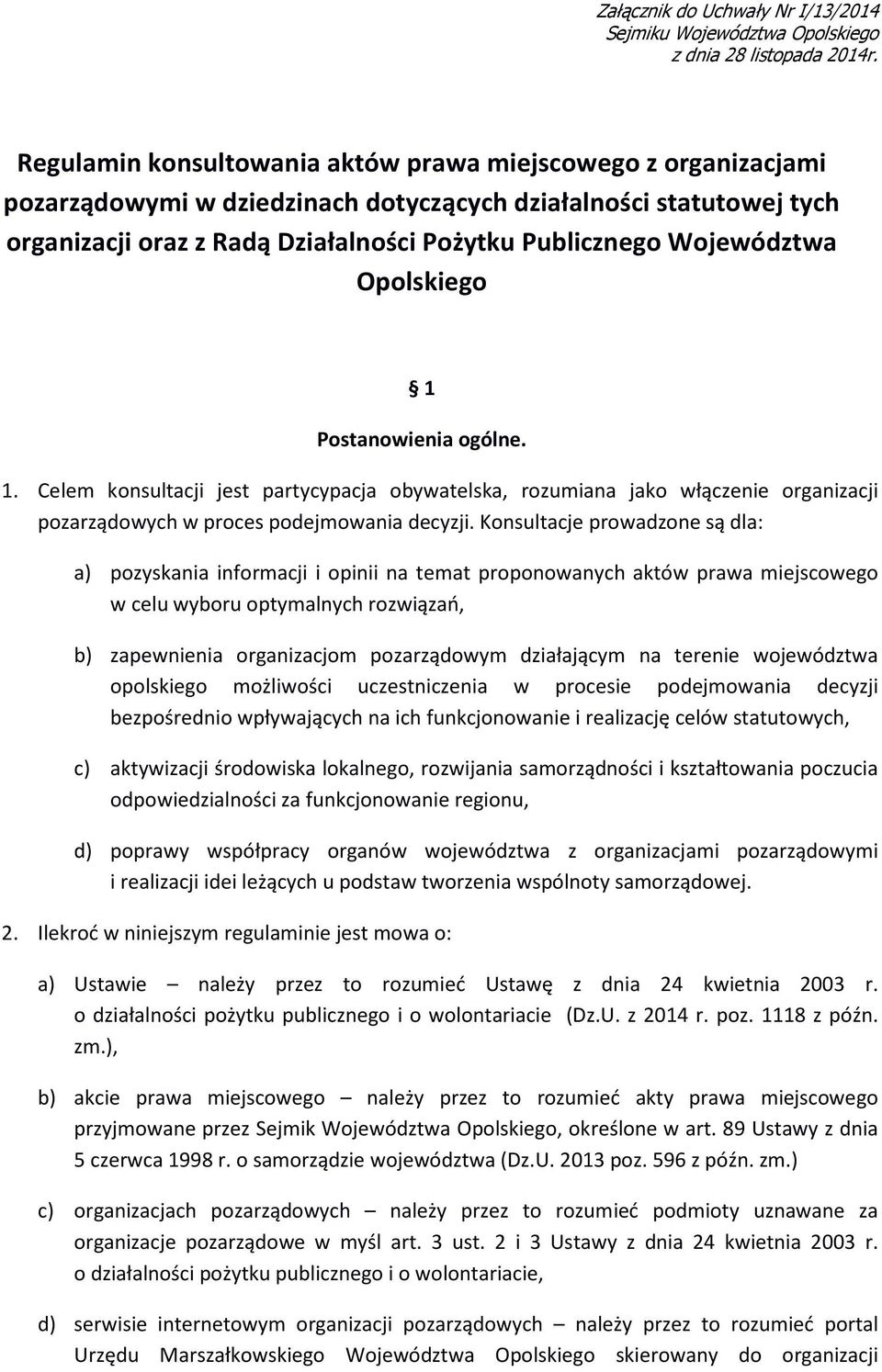 Załącznik do Uchwały Nr I/13/2014
Sejmiku Województwa Opolskiego
z dnia 28 listopada 2014r.

Regulamin konsultowania aktów prawa miejscowego z organizacjami pozarządowymi w dziedzinach dotyczących działalności statutowej tych organizacji oraz z Radą Działalności Pożytku Publicznego Województwa Opolskiego

§ 1

Postanowienia ogólne.

1. Celem konsultacji jest partycypacja obywatelska, rozumiana jako włączenie organizacji pozarządowych w proces podejmowania decyzji. Konsultacje prowadzone są dla:

a) pozyskania informacji i opinii na temat proponowanych aktów prawa miejscowego w celu wyboru optymalnych rozwiązań,

b) zapewnienia organizacjom pozarządowym działającym na terenie województwa opolskiego możliwości uczestniczenia w procesie podejmowania decyzji bezpośrednio wpływających na ich funkcjonowanie i realizację celów statutowych,

c) aktywizacji środowiska lokalnego, rozwijania samorządności i kształtowania poczucia odpowiedzialności za funkcjonowanie regionu,

d) poprawy współpracy organów województwa z organizacjami pozarządowymi i realizacji idei leżących u podstaw tworzenia wspólnoty samorządowej.

2. Ilekroć w niniejszym regulaminie jest mowa o:

a) Ustawie – należy przez to rozumieć Ustawę z dnia 24 kwietnia 2003 r. o działalności pożytku publicznego i o wolontariacie (Dz.U. z 2014 r. poz. 1118 z późn. zm.),

b) akcie prawa miejscowego – należy przez to rozumieć akty prawa miejscowego przyjmowane przez Sejmik Województwa Opolskiego, określone w art. 89 Ustawy z dnia 5 czerwca 1998 r. o samorządzie województwa (Dz.U. 2013 poz. 596 z późn. zm.)

c) organizacjach pozarządowych – należy przez to rozumieć podmioty uznawane za organizacje pozarządowe w myśl art. 3 ust. 2 i 3 Ustawy z dnia 24 kwietnia 2003 r. o działalności pożytku publicznego i o wolontariacie,

d) serwisie internetowym organizacji pozarządowych – należy przez to rozumieć portal Urzędu Marszałkowskiego Województwa Opolskiego skierowany do organizacji